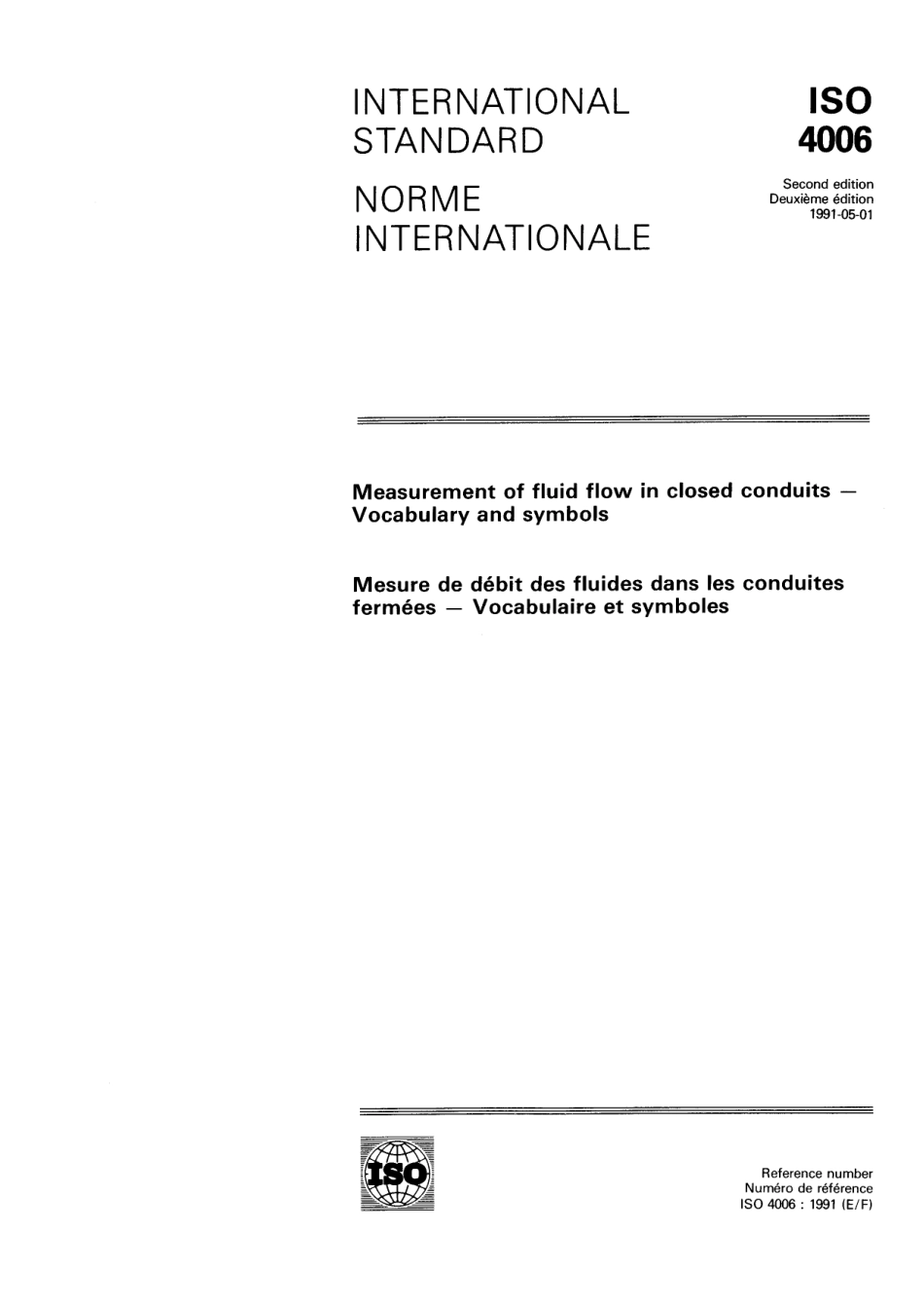 INTERNATIONAL STANDARD

NORME INTERNATIONALE

ISO 4006

Second edition
Deuxième édition
1991-05-01

Measurement of fluid flow in closed conduits — Vocabulary and symbols

Mesure de débit des fluides dans les conduites fermées — Vocabulaire et symboles

ISO

Reference number
Numéro de référence
ISO 4006 : 1991 (E/F)